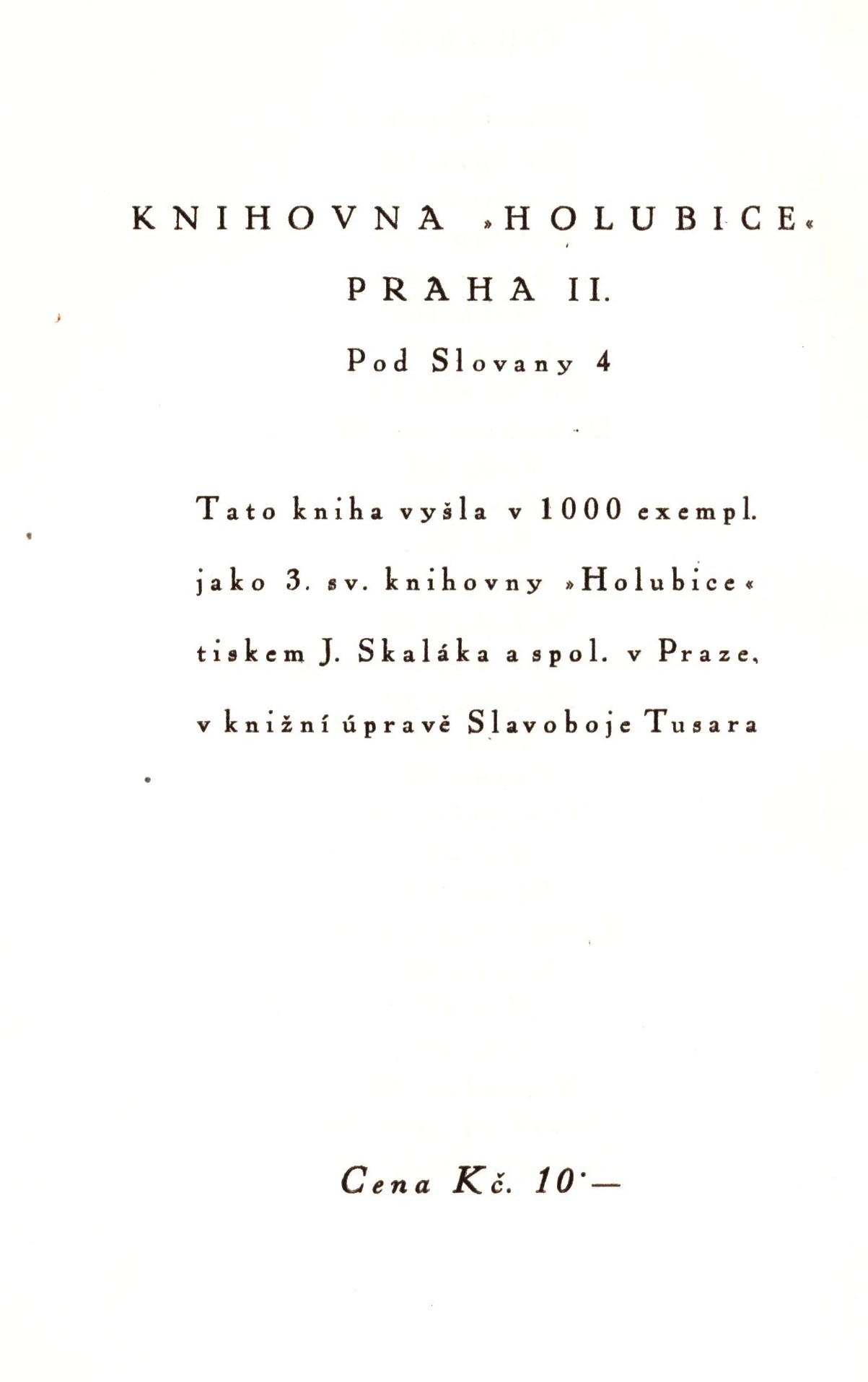 KNIHOVNA »HOLUBICE«

PRAHA II.

Pod Slovany 4

Tato kniha vyšla v 1000 exempl. jako 3. sv. knihovny »Holubice« tiskem J. Skaláka a spol. v Praze, v knižní úpravě Slavoboje Tusara

Cena Kč. 10·—